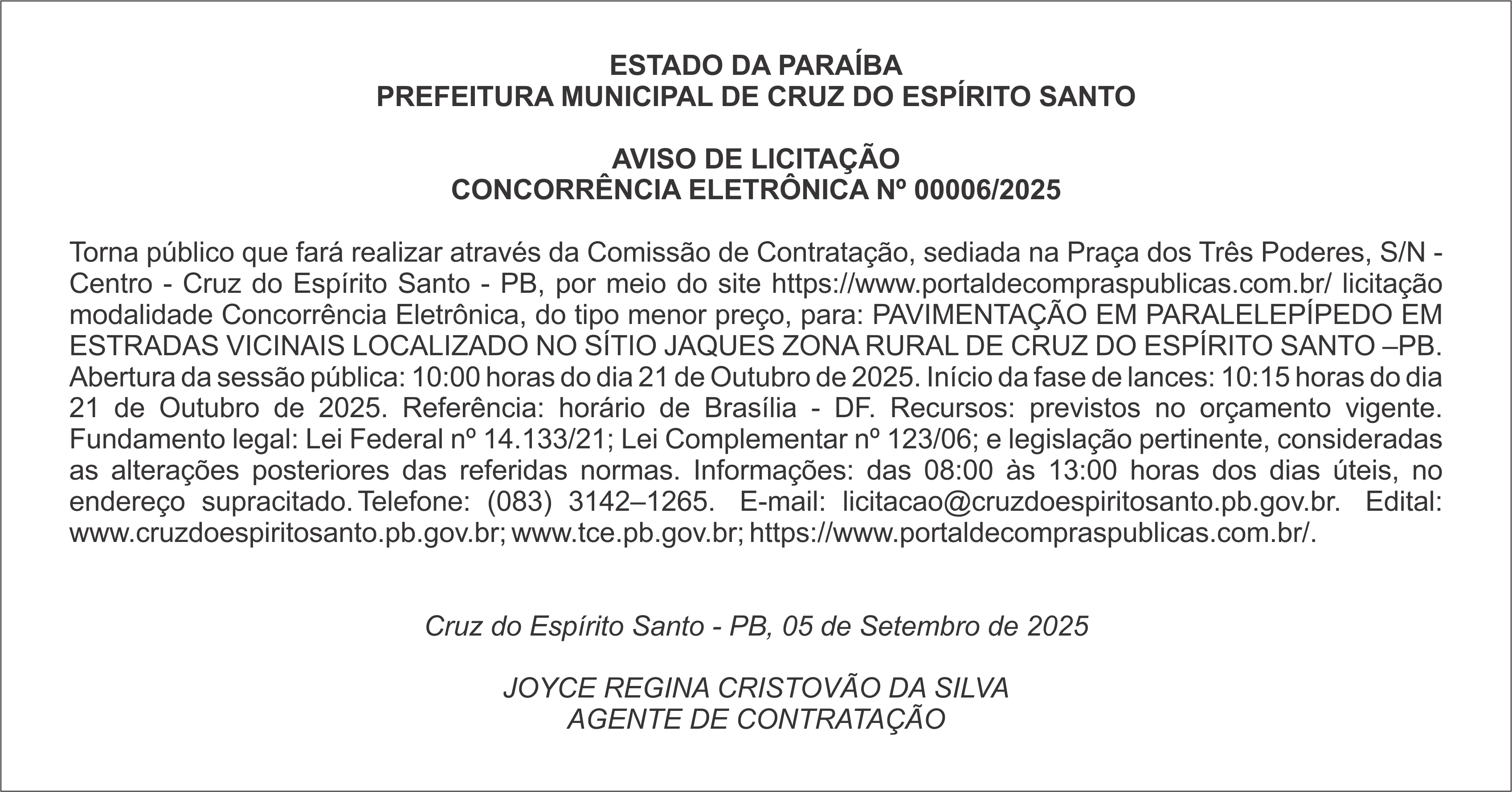 ESTADO DA PARAÍBA
PREFEITURA MUNICIPAL DE CRUZ DO ESPÍRITO SANTO

AVISO DE LICITAÇÃO
CONCORRÊNCIA ELETRÔNICA Nº 00006/2025

Torna público que fará realizar através da Comissão de Contratação, sediada na Praça dos Três Poderes, S/N - Centro - Cruz do Espírito Santo - PB, por meio do site https://www.portaldecompraspublicas.com.br/ licitação modalidade Concorrência Eletrônica, do tipo menor preço, para: PAVIMENTAÇÃO EM PARALELEPÍPEDO EM ESTRADAS VICINAIS LOCALIZADO NO SÍTIO JAQUES ZONA RURAL DE CRUZ DO ESPÍRITO SANTO –PB. Abertura da sessão pública: 10:00 horas do dia 21 de Outubro de 2025. Início da fase de lances: 10:15 horas do dia 21 de Outubro de 2025. Referência: horário de Brasília - DF. Recursos: previstos no orçamento vigente. Fundamento legal: Lei Federal nº 14.133/21; Lei Complementar nº 123/06; e legislação pertinente, consideradas as alterações posteriores das referidas normas. Informações: das 08:00 às 13:00 horas dos dias úteis, no endereço supracitado. Telefone: (083) 3142–1265. E-mail: licitacao@cruzdoespiritosanto.pb.gov.br. Edital: www.cruzdoespiritosanto.pb.gov.br; www.tce.pb.gov.br; https://www.portaldecompraspublicas.com.br/.

Cruz do Espírito Santo - PB, 05 de Setembro de 2025

JOYCE REGINA CRISTOVÃO DA SILVA
AGENTE DE CONTRATAÇÃO